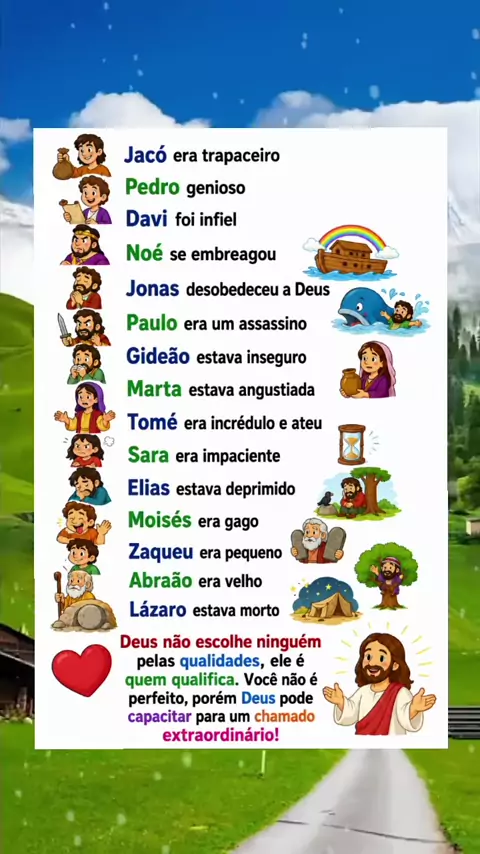 Jacó era trapaceiro
Pedro genioso
Davi foi infiel
Noé se embreagou
Jonas desobedeceu a Deus
Paulo era um assassino
Gideão estava inseguro
Marta estava angustiada
Tomé era incrédulo e ateu
Sara era impaciente
Elias estava deprimido
Moisés era gago
Zaqueu era pequeno
Abraão era velho
Lázaro estava morto

Deus não escolhe ninguém pelas qualidades, ele é quem qualifica. Você não é perfeito, porém Deus pode capacitar para um chamado extraordinário!